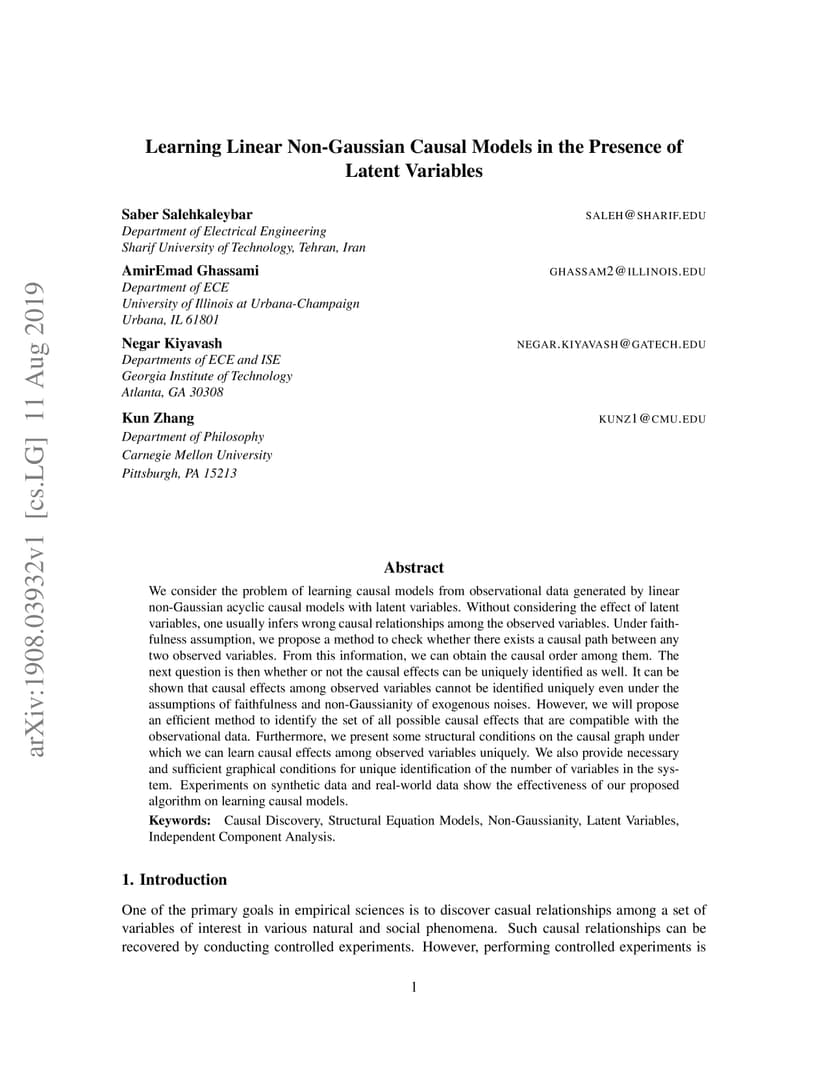 arXiv:1908.03932v1 [cs.LG] 11 Aug 2019

Learning Linear Non-Gaussian Causal Models in the Presence of Latent Variables

Saber Salehkaleybar SALEH@SHARIF.EDU
Department of Electrical Engineering
Sharif University of Technology, Tehran, Iran

AmirEmad Ghassami GHASSAM2@ILLINOIS.EDU
Department of ECE
University of Illinois at Urbana-Champaign
Urbana, IL 61801

Negar Kiyavash NEGAR.KIYAVASH@GATECH.EDU
Departments of ECE and ISE
Georgia Institute of Technology
Atlanta, GA 30308

Kun Zhang KUNZ1@CMU.EDU
Department of Philosophy
Carnegie Mellon University
Pittsburgh, PA 15213

Abstract

We consider the problem of learning causal models from observational data generated by linear non-Gaussian acyclic causal models with latent variables. Without considering the effect of latent variables, one usually infers wrong causal relationships among the observed variables. Under faithfulness assumption, we propose a method to check whether there exists a causal path between any two observed variables. From this information, we can obtain the causal order among them. The next question is then whether or not the causal effects can be uniquely identified as well. It can be shown that causal effects among observed variables cannot be identified uniquely even under the assumptions of faithfulness and non-Gaussianity of exogenous noises. However, we will propose an efficient method to identify the set of all possible causal effects that are compatible with the observational data. Furthermore, we present some structural conditions on the causal graph under which we can learn causal effects among observed variables uniquely. We also provide necessary and sufficient graphical conditions for unique identification of the number of variables in the system. Experiments on synthetic data and real-world data show the effectiveness of our proposed algorithm on learning causal models.

Keywords: Causal Discovery, Structural Equation Models, Non-Gaussianity, Latent Variables, Independent Component Analysis.

1. Introduction

One of the primary goals in empirical sciences is to discover casual relationships among a set of variables of interest in various natural and social phenomena. Such causal relationships can be recovered by conducting controlled experiments. However, performing controlled experiments is

1